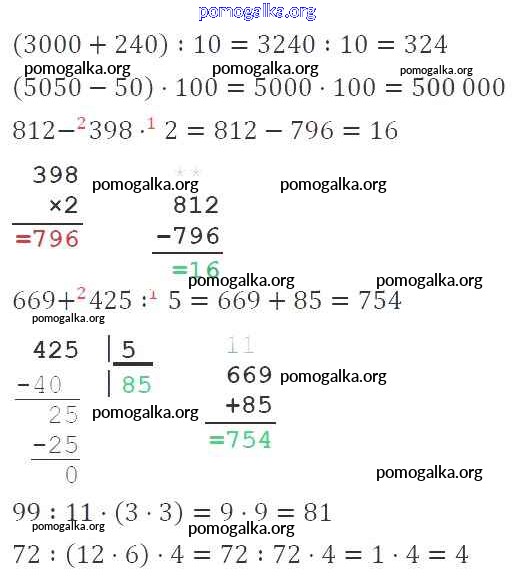 pomogalka.org

$(3000 + 240) : 10 = 3240 : 10 = 324$

pomogalka.org pomogalka.org pomogalka.org

$(5050 - 50) \cdot 100 = 5000 \cdot 100 = 500\,000$

$812 -^{2} 398 \cdot^{1} 2 = 812 - 796 = 16$

398
×2
=796

pomogalka.org pomogalka.org

812
−796
=16

pomogalka.org pomogalka.org

$669 +^{2} 425 :^{1} 5 = 669 + 85 = 754$

pomogalka.org

425 | 5
−40 | 85
25
−25
0

pomogalka.org

11
669
+85
=754

pomogalka.org

pomogalka.org

$99 : 11 \cdot (3 \cdot 3) = 9 \cdot 9 = 81$

pomogalka.org pomogalka.org

$72 : (12 \cdot 6) \cdot 4 = 72 : 72 \cdot 4 = 1 \cdot 4 = 4$